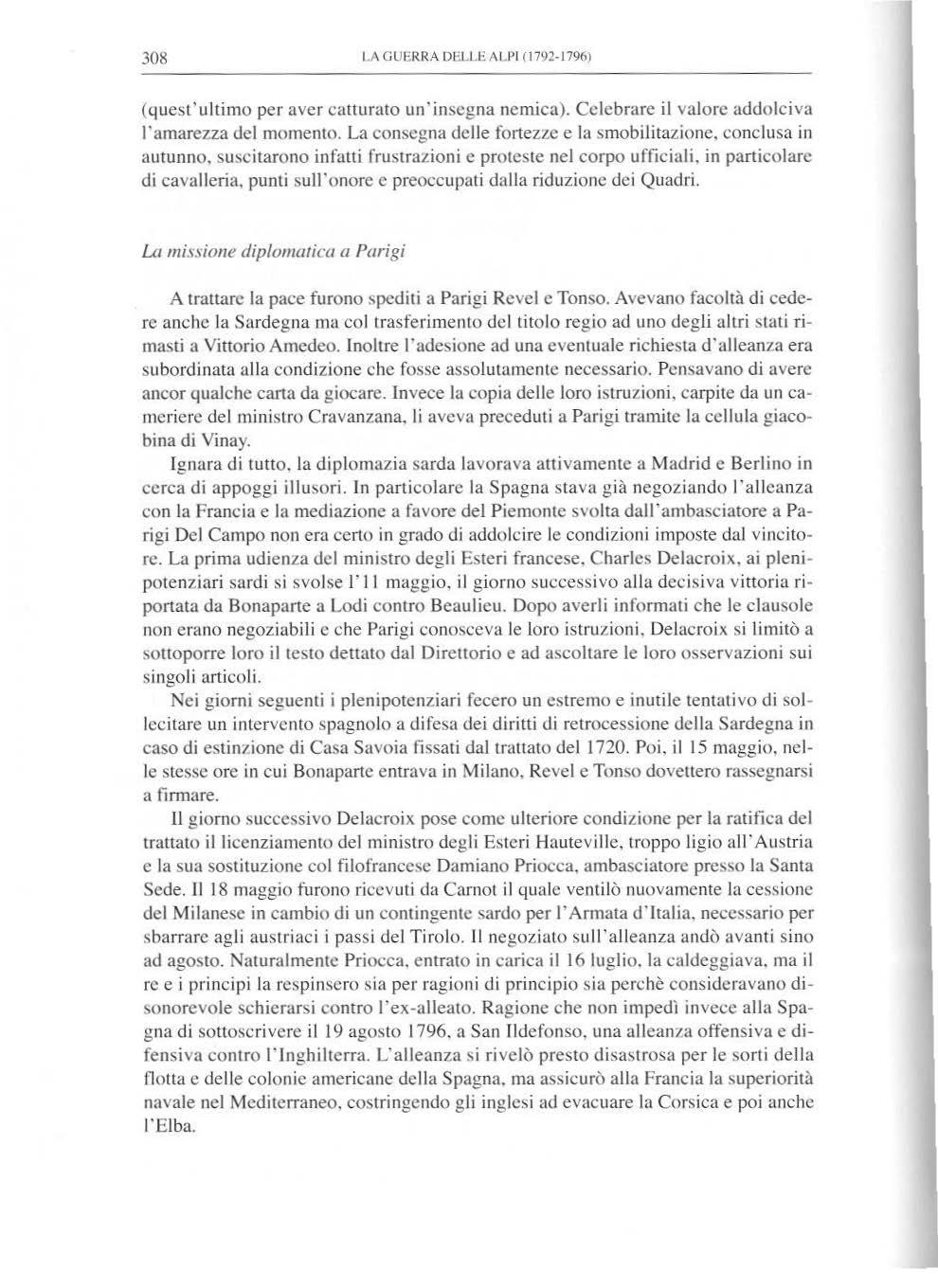 308 LA GUERRA DELLE ALPI (1792-1796)

(quest'ultimo per aver catturato un'insegna nemica). Celebrare il valore addolciva l'amarezza del momento. La consegna delle fortezze e la smobilitazione, conclusa in autunno, suscitarono infatti frustrazioni e proteste nel corpo ufficiali, in particolare di cavalleria, punti sull'onore e preoccupati dalla riduzione dei Quadri.

La missione diplomatica a Parigi

A trattare la pace furono spediti a Parigi Revel e Tonso. Avevano facoltà di cedere anche la Sardegna ma col trasferimento del titolo regio ad uno degli altri stati rimasti a Vittorio Amedeo. Inoltre l'adesione ad una eventuale richiesta d'alleanza era subordinata alla condizione che fosse assolutamente necessario. Pensavano di avere ancor qualche carta da giocare. Invece la copia delle loro istruzioni, carpite da un cameriere del ministro Cravanzana, li aveva preceduti a Parigi tramite la cellula giacobina di Vinay.

Ignara di tutto, la diplomazia sarda lavorava attivamente a Madrid e Berlino in cerca di appoggi illusori. In particolare la Spagna stava già negoziando l'alleanza con la Francia e la mediazione a favore del Piemonte svolta dall'ambasciatore a Parigi Del Campo non era certo in grado di addolcire le condizioni imposte dal vincitore. La prima udienza del ministro degli Esteri francese, Charles Delacroix, ai plenipotenziari sardi si svolse l'11 maggio, il giorno successivo alla decisiva vittoria riportata da Bonaparte a Lodi contro Beaulieu. Dopo averli informati che le clausole non erano negoziabili e che Parigi conosceva le loro istruzioni, Delacroix si limitò a sottoporre loro il testo dettato dal Direttorio e ad ascoltare le loro osservazioni sui singoli articoli.

Nei giorni seguenti i plenipotenziari fecero un estremo e inutile tentativo di sollecitare un intervento spagnolo a difesa dei diritti di retrocessione della Sardegna in caso di estinzione di Casa Savoia fissati dal trattato del 1720. Poi, il 15 maggio, nelle stesse ore in cui Bonaparte entrava in Milano, Revel e Tonso dovettero rassegnarsi a firmare.

Il giorno successivo Delacroix pose come ulteriore condizione per la ratifica del trattato il licenziamento del ministro degli Esteri Hauteville, troppo ligio all'Austria e la sua sostituzione col filofrancese Damiano Priocca, ambasciatore presso la Santa Sede. Il 18 maggio furono ricevuti da Carnot il quale ventilò nuovamente la cessione del Milanese in cambio di un contingente sardo per l'Armata d'Italia, necessario per sbarrare agli austriaci i passi del Tirolo. Il negoziato sull'alleanza andò avanti sino ad agosto. Naturalmente Priocca, entrato in carica il 16 luglio, la caldeggiava, ma il re e i principi la respinsero sia per ragioni di principio sia perchè consideravano disonorevole schierarsi contro l'ex-alleato. Ragione che non impedì invece alla Spagna di sottoscrivere il 19 agosto 1796, a San Ildefonso, una alleanza offensiva e difensiva contro l'Inghilterra. L'alleanza si rivelò presto disastrosa per le sorti della flotta e delle colonie americane della Spagna, ma assicurò alla Francia la superiorità navale nel Mediterraneo, costringendo gli inglesi ad evacuare la Corsica e poi anche l'Elba.